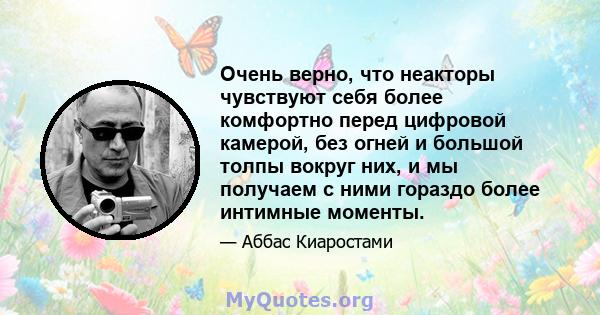 Очень верно, что неакторы чувствуют себя более комфортно перед цифровой камерой, без огней и большой толпы вокруг них, и мы получаем с ними гораздо более интимные моменты.

— Аббас Киаростами

MyQuotes.org